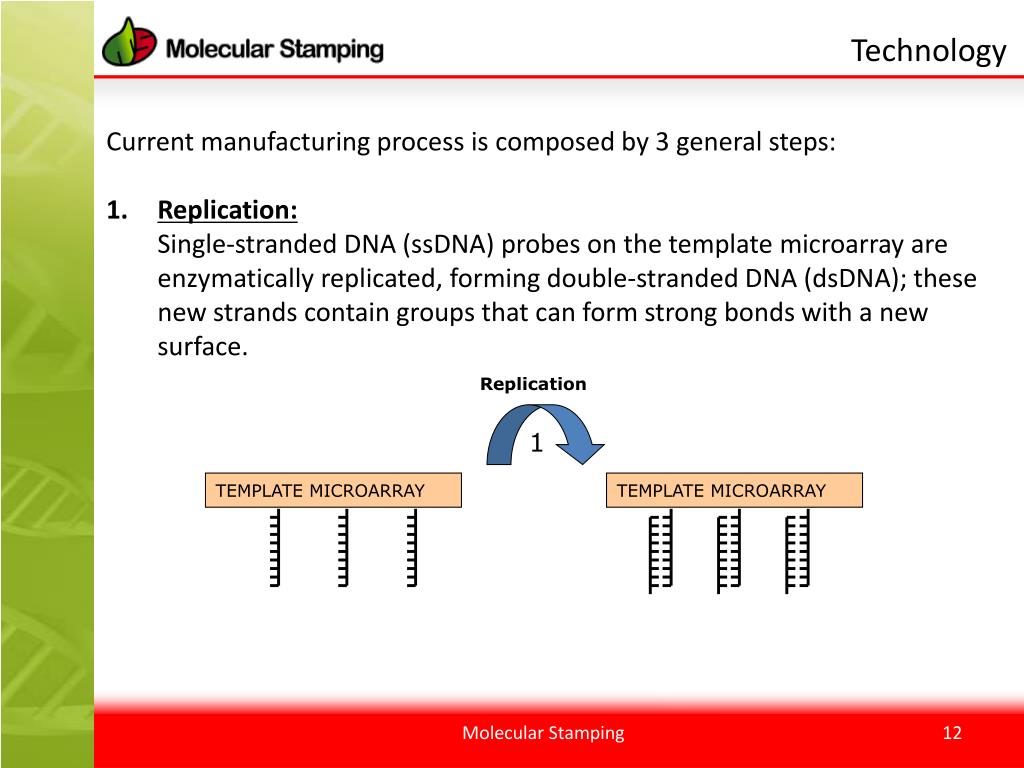 Molecular Stamping

Technology

Current manufacturing process is composed by 3 general steps:

1. Replication:
Single-stranded DNA (ssDNA) probes on the template microarray are enzymatically replicated, forming double-stranded DNA (dsDNA); these new strands contain groups that can form strong bonds with a new surface.

Replication

1

TEMPLATE MICROARRAY

TEMPLATE MICROARRAY

Molecular Stamping

12